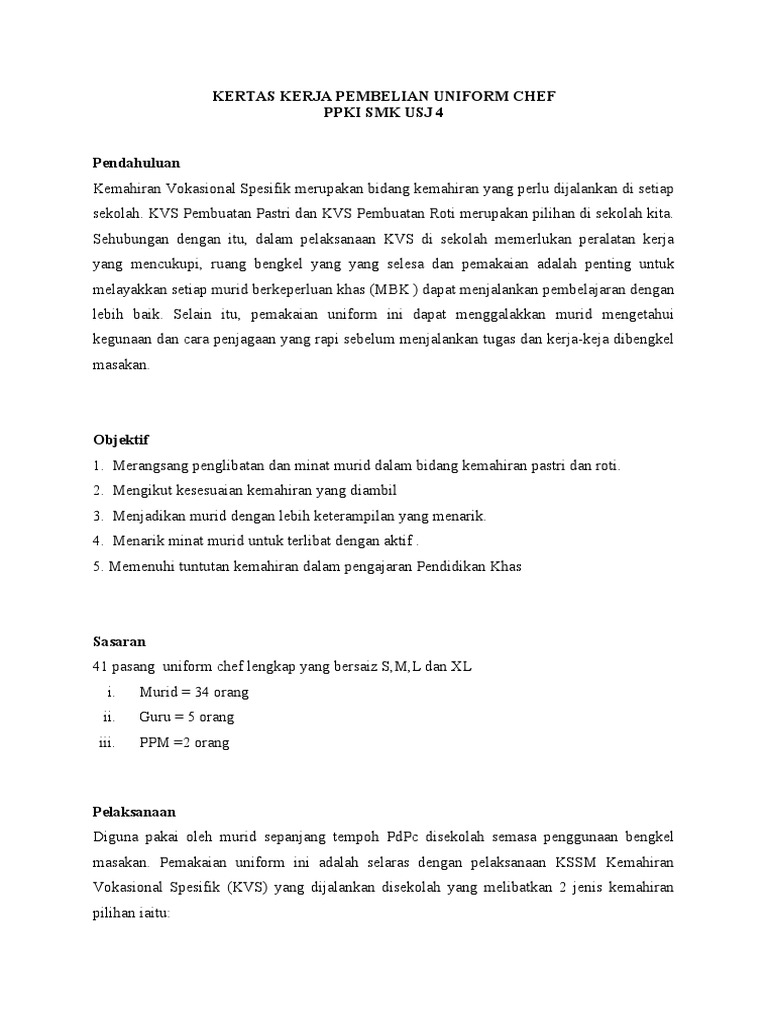 KERTAS KERJA PEMBELIAN UNIFORM CHEF
PPKI SMK USJ 4

Pendahuluan

Kemahiran Vokasional Spesifik merupakan bidang kemahiran yang perlu dijalankan di setiap sekolah. KVS Pembuatan Pastri dan KVS Pembuatan Roti merupakan pilihan di sekolah kita. Sehubungan dengan itu, dalam pelaksanaan KVS di sekolah memerlukan peralatan kerja yang mencukupi, ruang bengkel yang yang selesa dan pemakaian adalah penting untuk melayakkan setiap murid berkeperluan khas (MBK ) dapat menjalankan pembelajaran dengan lebih baik. Selain itu, pemakaian uniform ini dapat menggalakkan murid mengetahui kegunaan dan cara penjagaan yang rapi sebelum menjalankan tugas dan kerja-keja dibengkel masakan.

Objektif

1. Merangsang penglibatan dan minat murid dalam bidang kemahiran pastri dan roti.
2. Mengikut kesesuaian kemahiran yang diambil
3. Menjadikan murid dengan lebih keterampilan yang menarik.
4. Menarik minat murid untuk terlibat dengan aktif .
5. Memenuhi tuntutan kemahiran dalam pengajaran Pendidikan Khas

Sasaran

41 pasang uniform chef lengkap yang bersaiz S,M,L dan XL
i. Murid = 34 orang
ii. Guru = 5 orang
iii. PPM =2 orang

Pelaksanaan

Diguna pakai oleh murid sepanjang tempoh PdPc disekolah semasa penggunaan bengkel masakan. Pemakaian uniform ini adalah selaras dengan pelaksanaan KSSM Kemahiran Vokasional Spesifik (KVS) yang dijalankan disekolah yang melibatkan 2 jenis kemahiran pilihan iaitu: